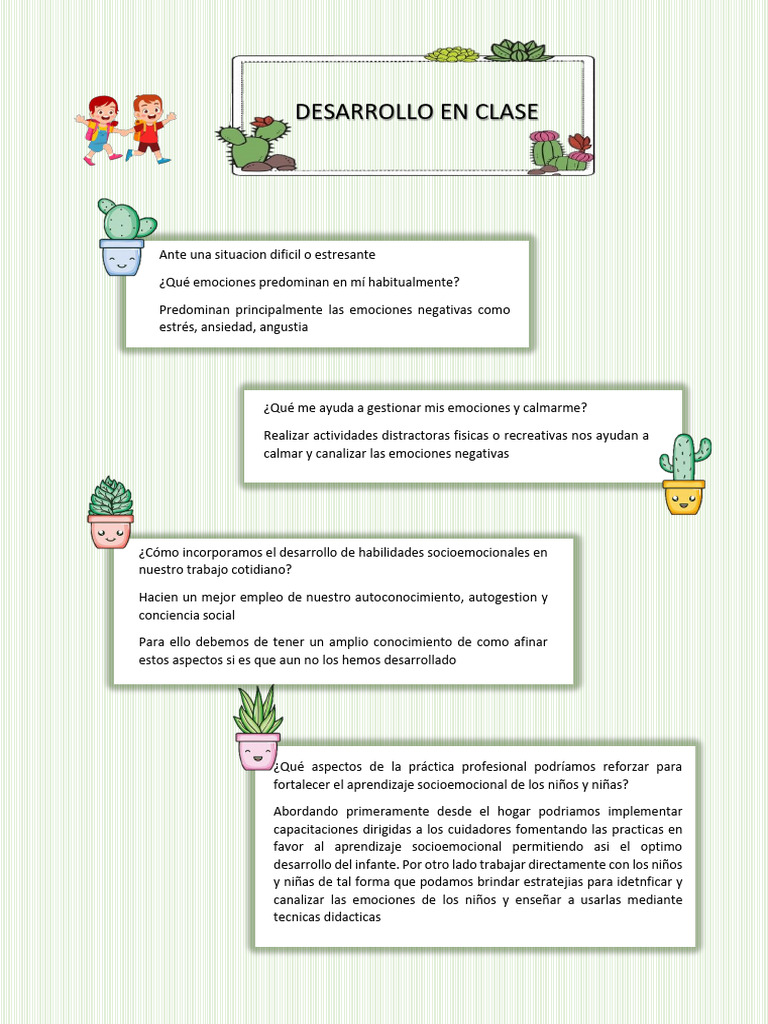 DESARROLLO EN CLASE

Ante una situacion dificil o estresante

¿Qué emociones predominan en mí habitualmente?

Predominan principalmente las emociones negativas como estrés, ansiedad, angustia

¿Qué me ayuda a gestionar mis emociones y calmarme?

Realizar actividades distractoras fisicas o recreativas nos ayudan a calmar y canalizar las emociones negativas

¿Cómo incorporamos el desarrollo de habilidades socioemocionales en nuestro trabajo cotidiano?

Hacien un mejor empleo de nuestro autoconocimiento, autogestion y conciencia social

Para ello debemos de tener un amplio conocimiento de como afinar estos aspectos si es que aun no los hemos desarrollado

¿Qué aspectos de la práctica profesional podríamos reforzar para fortalecer el aprendizaje socioemocional de los niños y niñas?

Abordando primeramente desde el hogar podriamos implementar capacitaciones dirigidas a los cuidadores fomentando las practicas en favor al aprendizaje socioemocional permitiendo asi el optimo desarrollo del infante. Por otro lado trabajar directamente con los niños y niñas de tal forma que podamos brindar estratejias para idetnficar y canalizar las emociones de los niños y enseñar a usarlas mediante tecnicas didacticas